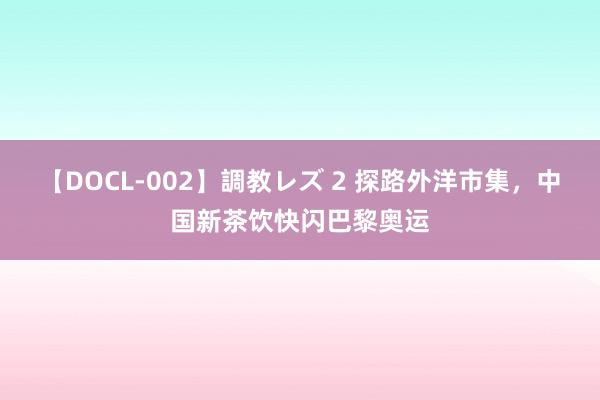 【DOCL-002】調教レズ 2 探路外洋市集，中国新茶饮快闪巴黎奥运